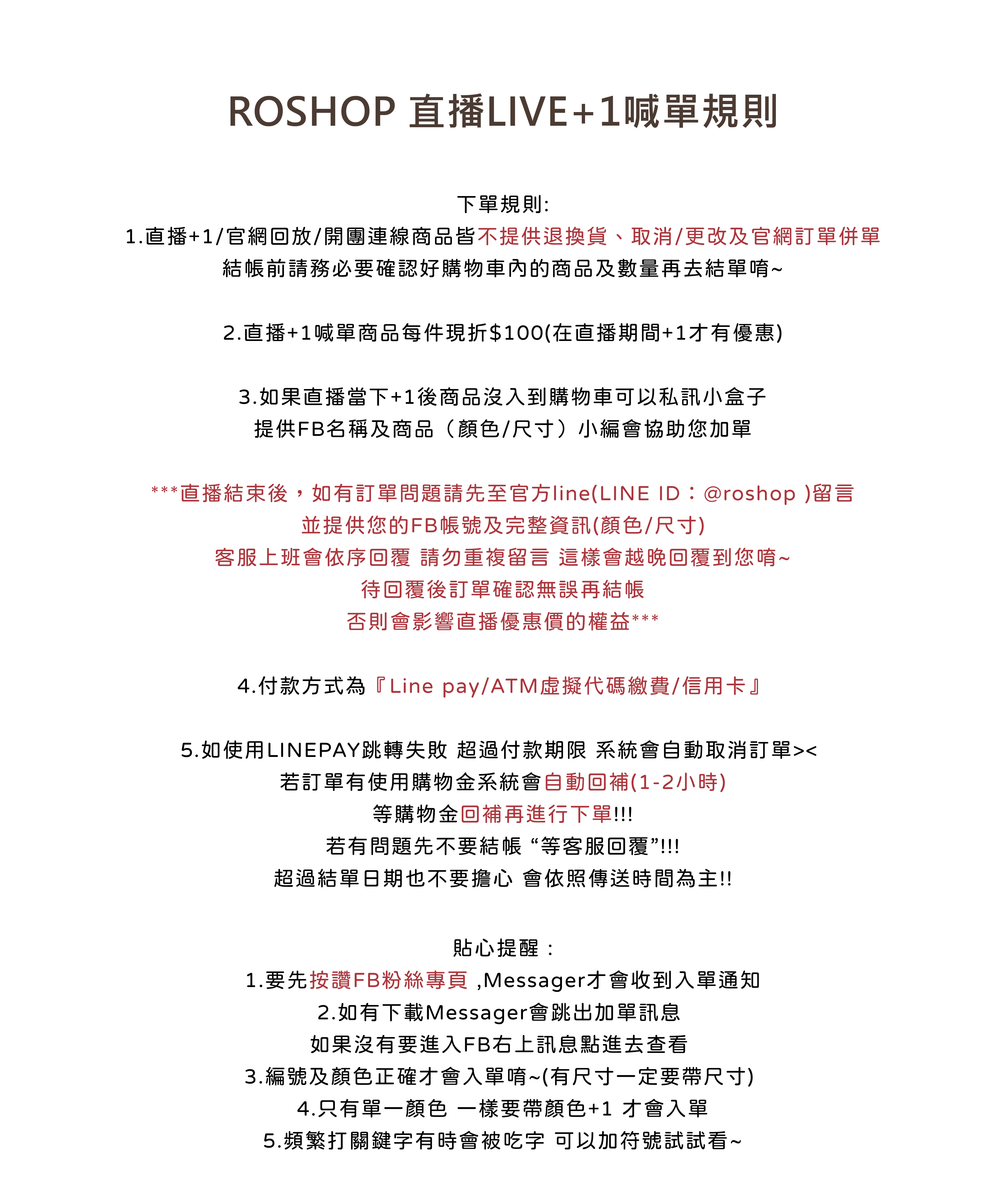 ROSHOP 直播LIVE+1喊單規則

下單規則:
1.直播+1/官網回放/開團連線商品皆不提供退換貨、取消/更改及官網訂單併單
結帳前請務必要確認好購物車內的商品及數量再去結單唷~

2.直播+1喊單商品每件現折$100(在直播期間+1才有優惠)

3.如果直播當下+1後商品沒入到購物車可以私訊小盒子
提供FB名稱及商品（顏色/尺寸）小編會協助您加單

***直播結束後，如有訂單問題請先至官方line(LINE ID：@roshop )留言
並提供您的FB帳號及完整資訊(顏色/尺寸)
客服上班會依序回覆 請勿重複留言 這樣會越晚回覆到您唷~
待回覆後訂單確認無誤再結帳
否則會影響直播優惠價的權益***

4.付款方式為『Line pay/ATM虛擬代碼繳費/信用卡』

5.如使用LINEPAY跳轉失敗 超過付款期限 系統會自動取消訂單><
若訂單有使用購物金系統會自動回補(1-2小時)
等購物金回補再進行下單!!!
若有問題先不要結帳 “等客服回覆”!!!
超過結單日期也不要擔心 會依照傳送時間為主!!

貼心提醒：
1.要先按讚FB粉絲專頁 ,Messager才會收到入單通知
2.如有下載Messager會跳出加單訊息
如果沒有要進入FB右上訊息點進去查看
3.編號及顏色正確才會入單唷~(有尺寸一定要帶尺寸)
4.只有單一顏色 一樣要帶顏色+1 才會入單
5.頻繁打關鍵字有時會被吃字 可以加符號試試看~